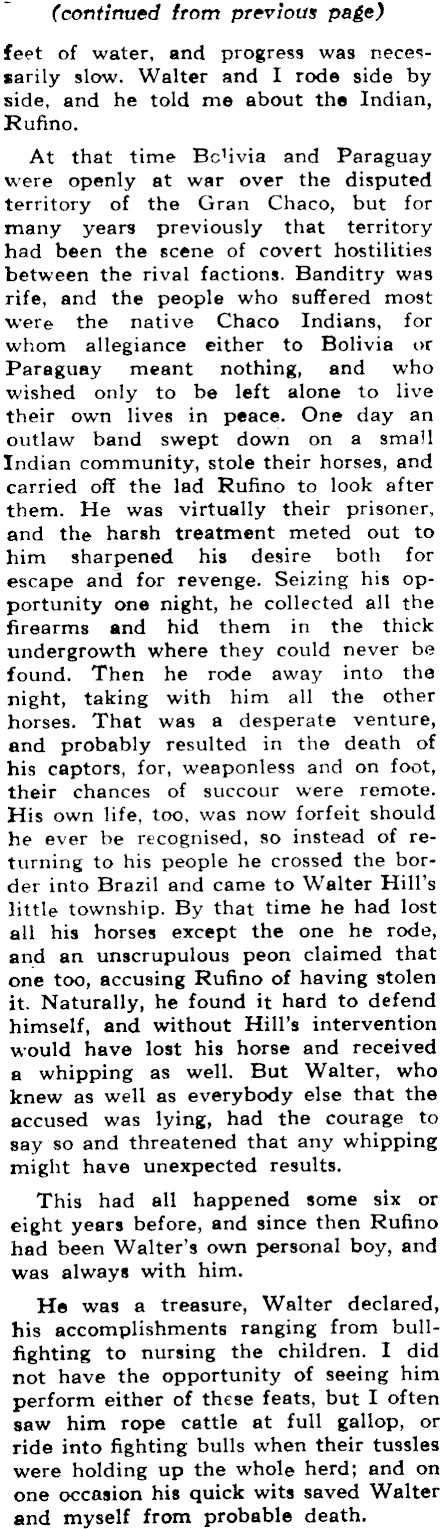 (continued from previous page)

feet of water, and progress was necessarily slow. Walter and I rode side by side, and he told me about the Indian, Rufino.

At that time Bolivia and Paraguay were openly at war over the disputed territory of the Gran Chaco, but for many years previously that territory had been the scene of covert hostilities between the rival factions. Banditry was rife, and the people who suffered most were the native Chaco Indians, for whom allegiance either to Bolivia or Paraguay meant nothing, and who wished only to be left alone to live their own lives in peace. One day an outlaw band swept down on a small Indian community, stole their horses, and carried off the lad Rufino to look after them. He was virtually their prisoner, and the harsh treatment meted out to him sharpened his desire both for escape and for revenge. Seizing his opportunity one night, he collected all the firearms and hid them in the thick undergrowth where they could never be found. Then he rode away into the night, taking with him all the other horses. That was a desperate venture, and probably resulted in the death of his captors, for, weaponless and on foot, their chances of succour were remote. His own life, too, was now forfeit should he ever be recognised, so instead of returning to his people he crossed the border into Brazil and came to Walter Hill's little township. By that time he had lost all his horses except the one he rode, and an unscrupulous peon claimed that one too, accusing Rufino of having stolen it. Naturally, he found it hard to defend himself, and without Hill's intervention would have lost his horse and received a whipping as well. But Walter, who knew as well as everybody else that the accused was lying, had the courage to say so and threatened that any whipping might have unexpected results.

This had all happened some six or eight years before, and since then Rufino had been Walter's own personal boy, and was always with him.

He was a treasure, Walter declared, his accomplishments ranging from bullfighting to nursing the children. I did not have the opportunity of seeing him perform either of these feats, but I often saw him rope cattle at full gallop, or ride into fighting bulls when their tussles were holding up the whole herd; and on one occasion his quick wits saved Walter and myself from probable death.